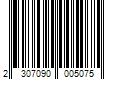 2 307090 005075